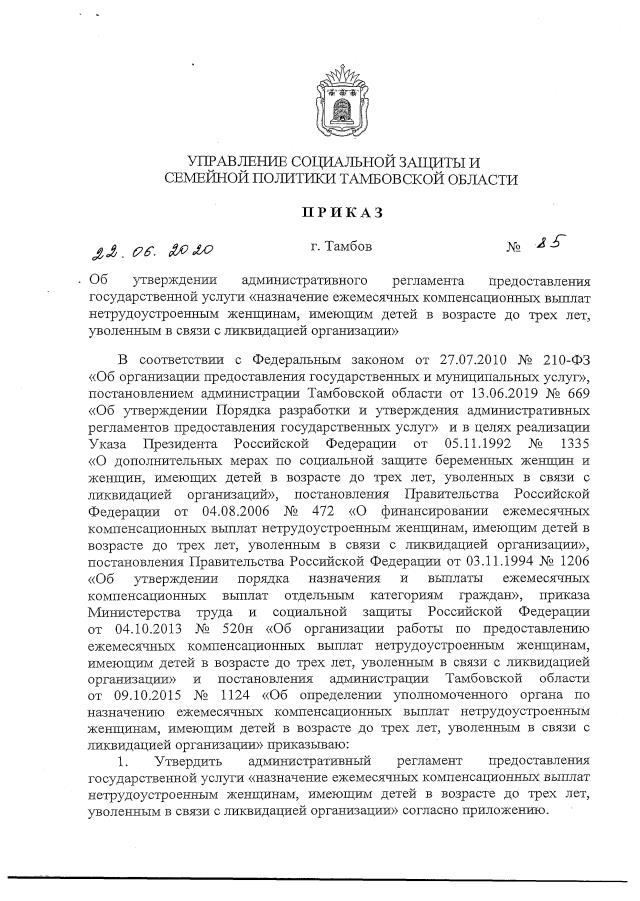 УПРАВЛЕНИЕ СОЦИАЛЬНОЙ ЗАЩИТЫ И СЕМЕЙНОЙ ПОЛИТИКИ ТАМБОВСКОЙ ОБЛАСТИ

ПРИКАЗ

22. 06. 2020 г. Тамбов № 85

Об утверждении административного регламента предоставления государственной услуги «назначение ежемесячных компенсационных выплат нетрудоустроенным женщинам, имеющим детей в возрасте до трех лет, уволенным в связи с ликвидацией организации»

В соответствии с Федеральным законом от 27.07.2010 № 210-ФЗ «Об организации предоставления государственных и муниципальных услуг», постановлением администрации Тамбовской области от 13.06.2019 № 669 «Об утверждении Порядка разработки и утверждения административных регламентов предоставления государственных услуг» и в целях реализации Указа Президента Российской Федерации от 05.11.1992 № 1335 «О дополнительных мерах по социальной защите беременных женщин и женщин, имеющих детей в возрасте до трех лет, уволенных в связи с ликвидацией организаций», постановления Правительства Российской Федерации от 04.08.2006 № 472 «О финансировании ежемесячных компенсационных выплат нетрудоустроенным женщинам, имеющим детей в возрасте до трех лет, уволенным в связи с ликвидацией организации», постановления Правительства Российской Федерации от 03.11.1994 № 1206 «Об утверждении порядка назначения и выплаты ежемесячных компенсационных выплат отдельным категориям граждан», приказа Министерства труда и социальной защиты Российской Федерации от 04.10.2013 № 520н «Об организации работы по предоставлению ежемесячных компенсационных выплат нетрудоустроенным женщинам, имеющим детей в возрасте до трех лет, уволенным в связи с ликвидацией организации» и постановления администрации Тамбовской области от 09.10.2015 № 1124 «Об определении уполномоченного органа по назначению ежемесячных компенсационных выплат нетрудоустроенным женщинам, имеющим детей в возрасте до трех лет, уволенным в связи с ликвидацией организации» приказываю:

1. Утвердить административный регламент предоставления государственной услуги «назначение ежемесячных компенсационных выплат нетрудоустроенным женщинам, имеющим детей в возрасте до трех лет, уволенным в связи с ликвидацией организации» согласно приложению.